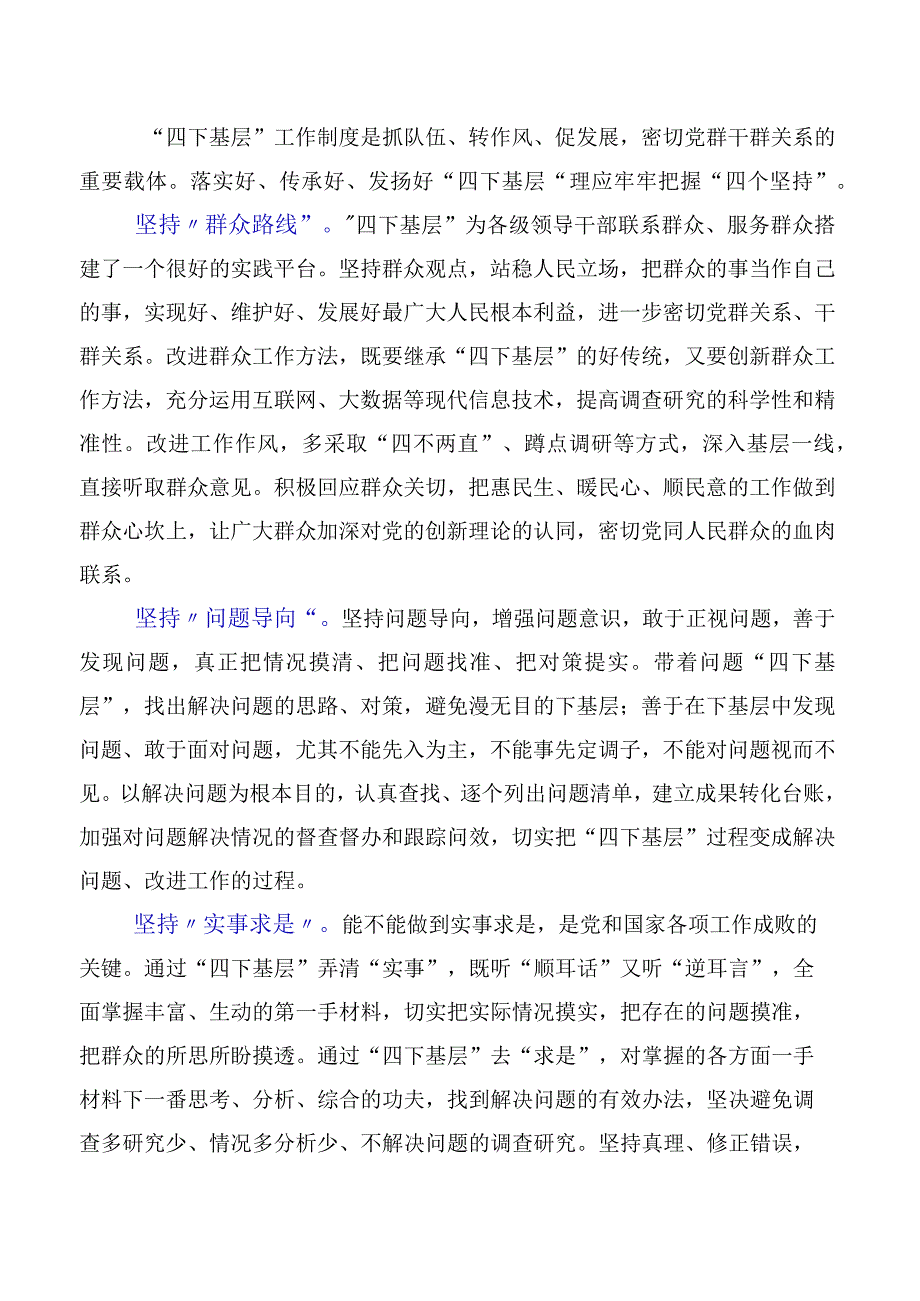 “四下基层”工作制度是抓队伍、转作风、促发展，密切党群干群关系的重要载体。落实好、传承好、发扬好“四下基层“理应牢牢把握“四个坚持”。

坚持〃群众路线”。"四下基层”为各级领导干部联系群众、服务群众搭建了一个很好的实践平台。坚持群众观点，站稳人民立场，把群众的事当作自己的事，实现好、维护好、发展好最广大人民根本利益，进一步密切党群关系、干群关系。改进群众工作方法，既要继承“四下基层”的好传统，又要创新群众工作方法，充分运用互联网、大数据等现代信息技术，提高调查研究的科学性和精准性。改进工作作风，多采取“四不两直”、蹲点调研等方式，深入基层一线，直接听取群众意见。积极回应群众关切，把惠民生、暖民心、顺民意的工作做到群众心坎上，让广大群众加深对党的创新理论的认同，密切党同人民群众的血肉联系。

坚持〃问题导向“。坚持问题导向，增强问题意识，敢于正视问题，善于发现问题，真正把情况摸清、把问题找准、把对策提实。带着问题“四下基层”，找出解决问题的思路、对策，避免漫无目的下基层；善于在下基层中发现问题、敢于面对问题，尤其不能先入为主，不能事先定调子，不能对问题视而不见。以解决问题为根本目的，认真查找、逐个列出问题清单，建立成果转化台账，加强对问题解决情况的督查督办和跟踪问效，切实把“四下基层”过程变成解决问题、改进工作的过程。

坚持〃实事求是〃。能不能做到实事求是，是党和国家各项工作成败的关键。通过“四下基层”弄清“实事”，既听“顺耳话”又听“逆耳言”，全面掌握丰富、生动的第一手材料，切实把实际情况摸实，把存在的问题摸准，把群众的所思所盼摸透。通过“四下基层”去“求是”，对掌握的各方面一手材料下一番思考、分析、综合的功夫，找到解决问题的有效办法，坚决避免调查多研究少、情况多分析少、不解决问题的调查研究。坚持真理、修正错误，